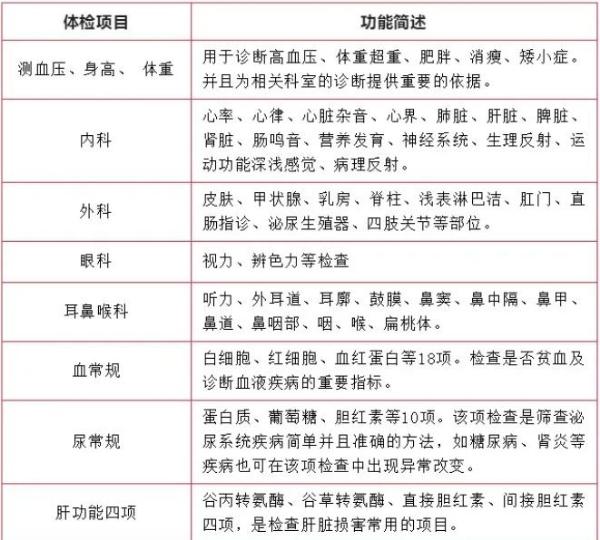 | 体检项目 | 功能简述 |
|---|---|
| 测血压、身高、 体重 | 用于诊断高血压、体重超重、肥胖、消瘦、矮小症。并且为相关科室的诊断提供重要的依据。 |
| 内科 | 心率、心律、心脏杂音、心界、肺脏、肝脏、脾脏、肾脏、肠鸣音、营养发育、神经系统、生理反射、运动功能深浅感觉、病理反射。 |
| 外科 | 皮肤、甲状腺、乳房、脊柱、浅表淋巴洁、肛门、直肠指诊、泌尿生殖器、四肢关节等部位。 |
| 眼科 | 视力、辨色力等检查 |
| 耳鼻喉科 | 听力、外耳道、耳廓、鼓膜、鼻窦、鼻中隔、鼻甲、鼻道、鼻咽部、咽、喉、扁桃体。 |
| 血常规 | 白细胞、红细胞、血红蛋白等18项。检查是否贫血及诊断血液疾病的重要指标。 |
| 尿常规 | 蛋白质、葡萄糖、胆红素等10项。该项检查是筛查泌尿系统疾病简单并且准确的方法，如糖尿病、肾炎等疾病也可在该项检查中出现异常改变。 |
| 肝功能四项 | 谷丙转氨酶、谷草转氨酶、直接胆红素、间接胆红素四项，是检查肝脏损害常用的项目。 |